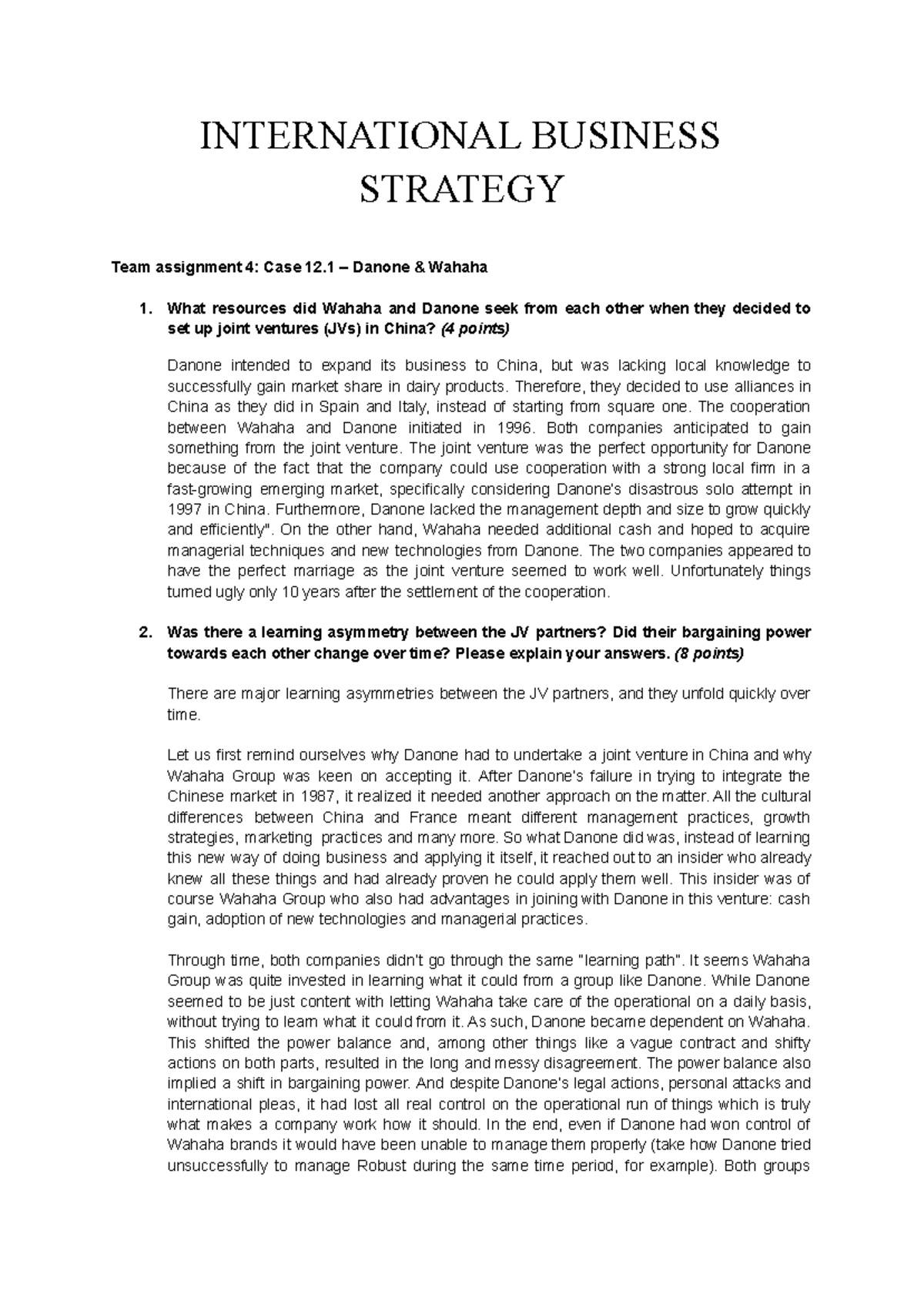 INTERNATIONAL BUSINESS STRATEGY

Team assignment 4: Case 12.1 – Danone & Wahaha

1. What resources did Wahaha and Danone seek from each other when they decided to set up joint ventures (JVs) in China? (4 points)

Danone intended to expand its business to China, but was lacking local knowledge to successfully gain market share in dairy products. Therefore, they decided to use alliances in China as they did in Spain and Italy, instead of starting from square one. The cooperation between Wahaha and Danone initiated in 1996. Both companies anticipated to gain something from the joint venture. The joint venture was the perfect opportunity for Danone because of the fact that the company could use cooperation with a strong local firm in a fast-growing emerging market, specifically considering Danone's disastrous solo attempt in 1997 in China. Furthermore, Danone lacked the management depth and size to grow quickly and efficiently". On the other hand, Wahaha needed additional cash and hoped to acquire managerial techniques and new technologies from Danone. The two companies appeared to have the perfect marriage as the joint venture seemed to work well. Unfortunately things turned ugly only 10 years after the settlement of the cooperation.

2. Was there a learning asymmetry between the JV partners? Did their bargaining power towards each other change over time? Please explain your answers. (8 points)

There are major learning asymmetries between the JV partners, and they unfold quickly over time.

Let us first remind ourselves why Danone had to undertake a joint venture in China and why Wahaha Group was keen on accepting it. After Danone's failure in trying to integrate the Chinese market in 1987, it realized it needed another approach on the matter. All the cultural differences between China and France meant different management practices, growth strategies, marketing practices and many more. So what Danone did was, instead of learning this new way of doing business and applying it itself, it reached out to an insider who already knew all these things and had already proven he could apply them well. This insider was of course Wahaha Group who also had advantages in joining with Danone in this venture: cash gain, adoption of new technologies and managerial practices.

Through time, both companies didn't go through the same "learning path". It seems Wahaha Group was quite invested in learning what it could from a group like Danone. While Danone seemed to be just content with letting Wahaha take care of the operational on a daily basis, without trying to learn what it could from it. As such, Danone became dependent on Wahaha. This shifted the power balance and, among other things like a vague contract and shifty actions on both parts, resulted in the long and messy disagreement. The power balance also implied a shift in bargaining power. And despite Danone's legal actions, personal attacks and international pleas, it had lost all real control on the operational run of things which is truly what makes a company work how it should. In the end, even if Danone had won control of Wahaha brands it would have been unable to manage them properly (take how Danone tried unsuccessfully to manage Robust during the same time period, for example). Both groups